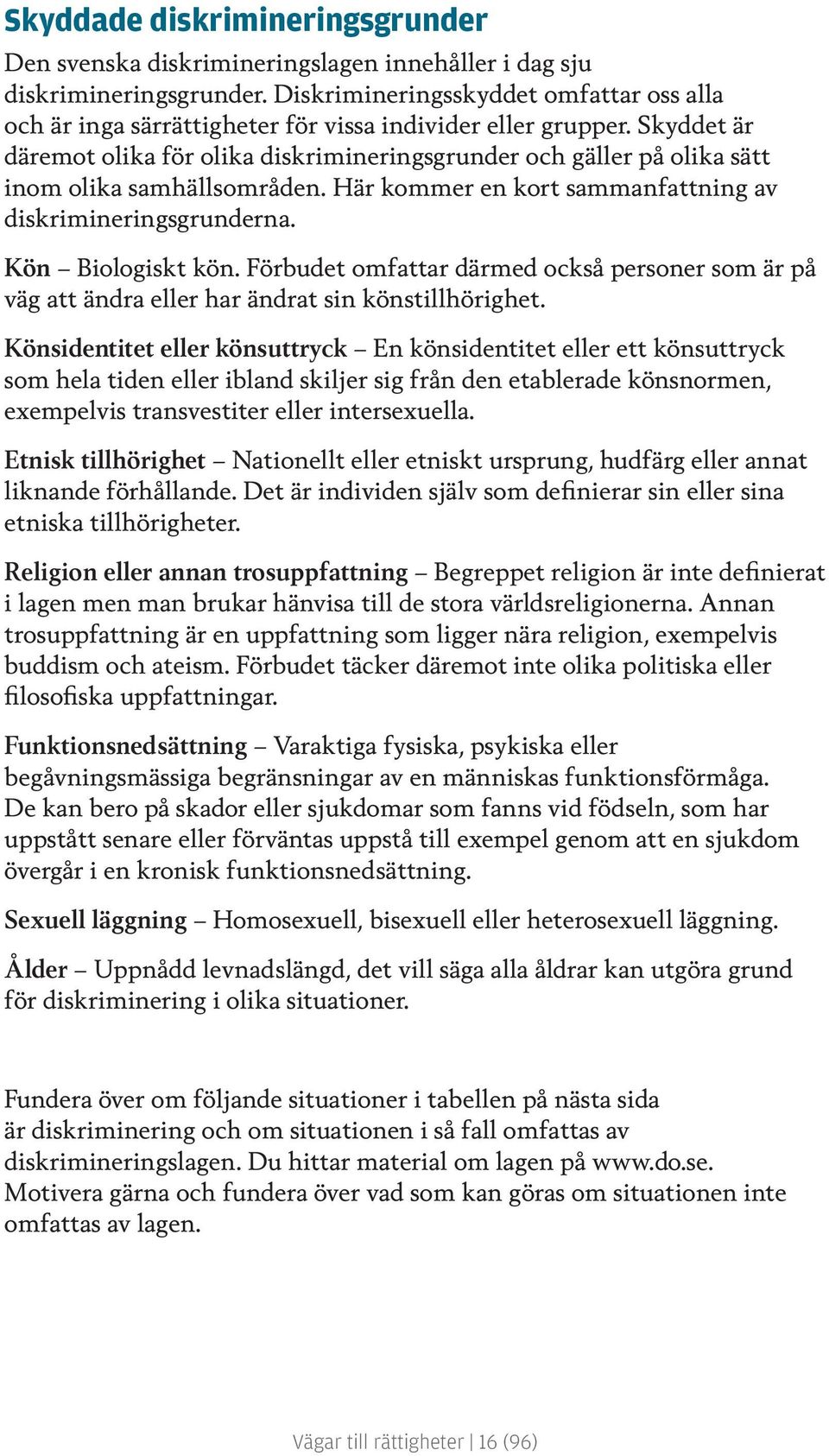 Skyddade diskrimineringsgrunder

Den svenska diskrimineringslagen innehåller i dag sju diskrimineringsgrunder. Diskrimineringsskyddet omfattar oss alla och är inga särrättigheter för vissa individer eller grupper. Skyddet är däremot olika för olika diskrimineringsgrunder och gäller på olika sätt inom olika samhällsområden. Här kommer en kort sammanfattning av diskrimineringsgrunderna.

Kön – Biologiskt kön. Förbudet omfattar därmed också personer som är på väg att ändra eller har ändrat sin könstillhörighet.

Könsidentitet eller könsuttryck – En könsidentitet eller ett könsuttryck som hela tiden eller ibland skiljer sig från den etablerade könsnormen, exempelvis transvestiter eller intersexuella.

Etnisk tillhörighet – Nationellt eller etniskt ursprung, hudfärg eller annat liknande förhållande. Det är individen själv som definierar sin eller sina etniska tillhörigheter.

Religion eller annan trosuppfattning – Begreppet religion är inte definierat i lagen men man brukar hänvisa till de stora världsreligionerna. Annan trosuppfattning är en uppfattning som ligger nära religion, exempelvis buddism och ateism. Förbudet täcker däremot inte olika politiska eller filosofiska uppfattningar.

Funktionsnedsättning – Varaktiga fysiska, psykiska eller begåvningsmässiga begränsningar av en människas funktionsförmåga. De kan bero på skador eller sjukdomar som fanns vid födseln, som har uppstått senare eller förväntas uppstå till exempel genom att en sjukdom övergår i en kronisk funktionsnedsättning.

Sexuell läggning – Homosexuell, bisexuell eller heterosexuell läggning.

Ålder – Uppnådd levnadslängd, det vill säga alla åldrar kan utgöra grund för diskriminering i olika situationer.

Fundera över om följande situationer i tabellen på nästa sida är diskriminering och om situationen i så fall omfattas av diskrimineringslagen. Du hittar material om lagen på www.do.se. Motivera gärna och fundera över vad som kan göras om situationen inte omfattas av lagen.

Vägar till rättigheter | 16 (96)